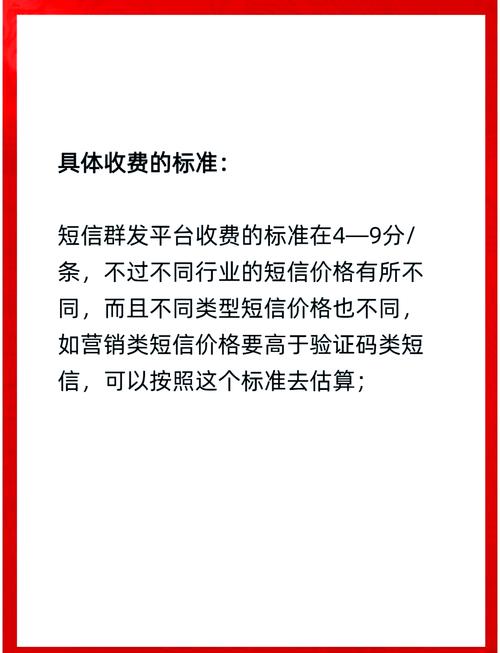 具体收费的标准：

短信群发平台收费的标准在4—9分/条，不过不同行业的短信价格有所不同，而且不同类型短信价格也不同，如营销类短信价格要高于验证码类短信，可以按照这个标准去估算；